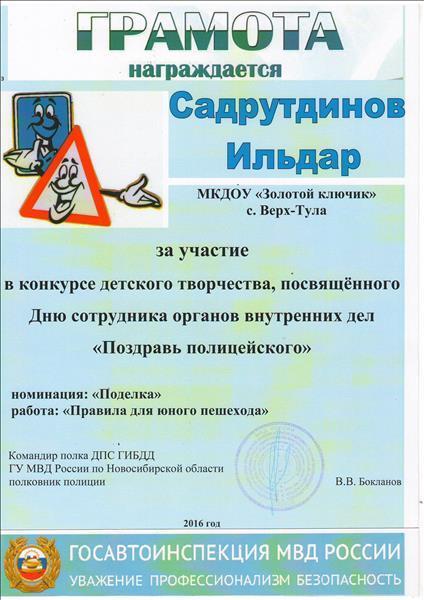 ГРАМОТА

награждается

Садрутдинов Ильдар

МКДОУ «Золотой ключик» с. Верх-Тула

за участие

в конкурсе детского творчества, посвящённого Дню сотрудника органов внутренних дел «Поздравь полицейского»

номинация: «Поделка»
работа: «Правила для юного пешехода»

Командир полка ДПС ГИБДД
ГУ МВД России по Новосибирской области
полковник полиции В.В. Бокланов

2016 год

ГОСАВТОИНСПЕКЦИЯ МВД РОССИИ
УВАЖЕНИЕ ПРОФЕССИОНАЛИЗМ БЕЗОПАСНОСТЬ